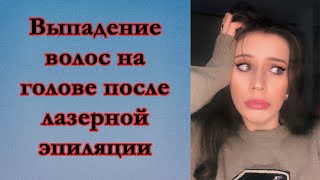 Выпадение волос на голове после лазерной эпиляции